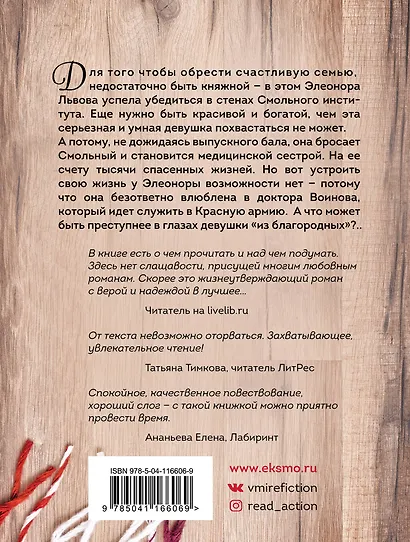 Для того чтобы обрести счастливую семью, недостаточно быть княжной – в этом Элеонора Львова успела убедиться в стенах Смольного института. Еще нужно быть красивой и богатой, чем эта серьезная и умная девушка похвастаться не может. А потому, не дожидаясь выпускного бала, она бросает Смольный и становится медицинской сестрой. На ее счету тысячи спасенных жизней. Но вот устроить свою жизнь у Элеоноры возможности нет – потому что она безответно влюблена в доктора Воинова, который идет служить в Красную армию. А что может быть преступнее в глазах девушки «из благородных»?..

В книге есть о чем прочитать и над чем подумать. Здесь нет слащавости, присущей многим любовным романам. Скорее это жизнеутверждающий роман с верой и надеждой в лучшее...

Читатель на livelib.ru

От текста невозможно оторваться. Захватывающее, увлекательное чтение!

Татьяна Тимкова, читатель ЛитРес

Спокойное, качественное повествование, хороший слог – с такой книжкой можно приятно провести Время.

Ананьева Елена, Лабиринт

ISBN 978-5-04-116606-9

9 785041 166069 >

www.eksmo.ru

vmirefiction

read_action